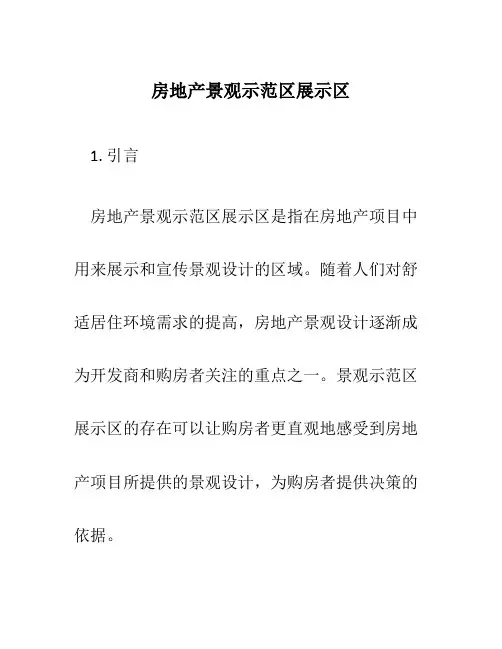 房地产景观示范区展示区

1. 引言

房地产景观示范区展示区是指在房地产项目中用来展示和宣传景观设计的区域。随着人们对舒适居住环境需求的提高，房地产景观设计逐渐成为开发商和购房者关注的重点之一。景观示范区展示区的存在可以让购房者更直观地感受到房地产项目所提供的景观设计，为购房者提供决策的依据。